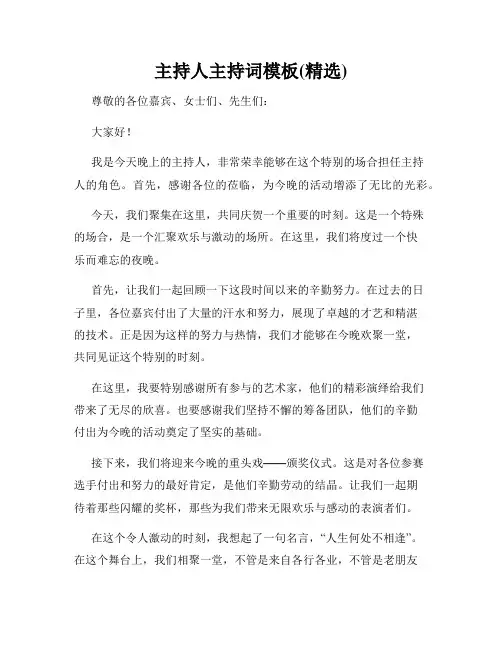 主持人主持词模板(精选)

尊敬的各位嘉宾、女士们、先生们：

大家好！

我是今天晚上的主持人，非常荣幸能够在这个特别的场合担任主持人的角色。首先，感谢各位的莅临，为今晚的活动增添了无比的光彩。

今天，我们聚集在这里，共同庆贺一个重要的时刻。这是一个特殊的场合，是一个汇聚欢乐与激动的场所。在这里，我们将度过一个快乐而难忘的夜晚。

首先，让我们一起回顾一下这段时间以来的辛勤努力。在过去的日子里，各位嘉宾付出了大量的汗水和努力，展现了卓越的才艺和精湛的技术。正是因为这样的努力与热情，我们才能够在今晚欢聚一堂，共同见证这个特别的时刻。

在这里，我要特别感谢所有参与的艺术家，他们的精彩演绎给我们带来了无尽的欣喜。也要感谢我们坚持不懈的筹备团队，他们的辛勤付出为今晚的活动奠定了坚实的基础。

接下来，我们将迎来今晚的重头戏——颁奖仪式。这是对各位参赛选手付出和努力的最好肯定，是他们辛勤劳动的结晶。让我们一起期待着那些闪耀的奖杯，那些为我们带来无限欢乐与感动的表演者们。

在这个令人激动的时刻，我想起了一句名言，“人生何处不相逢”。在这个舞台上，我们相聚一堂，不管是来自各行各业，不管是老朋友